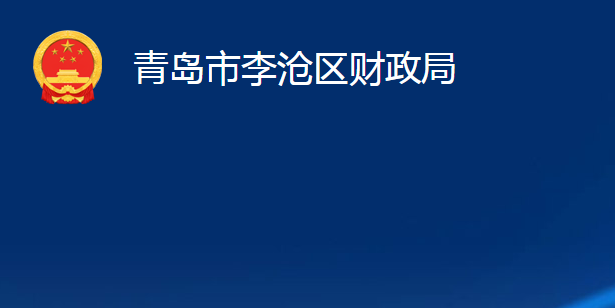 青岛市李沧区财政局